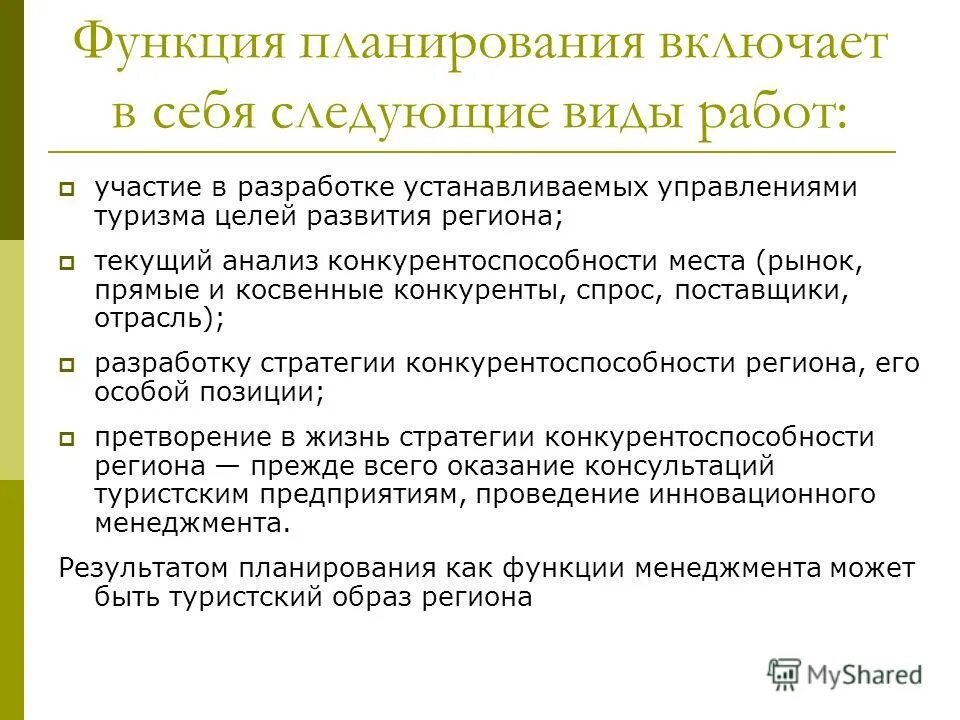 Функция планирования включает в себя следующие виды работ:

участие в разработке устанавливаемых управлениями туризма целей развития региона;

текущий анализ конкурентоспособности места (рынок, прямые и косвенные конкуренты, спрос, поставщики, отрасль);

разработку стратегии конкурентоспособности региона, его особой позиции;

претворение в жизнь стратегии конкурентоспособности региона — прежде всего оказание консультаций туристским предприятиям, проведение инновационного менеджмента.

Результатом планирования как функции менеджмента может быть туристский образ региона

MyShared